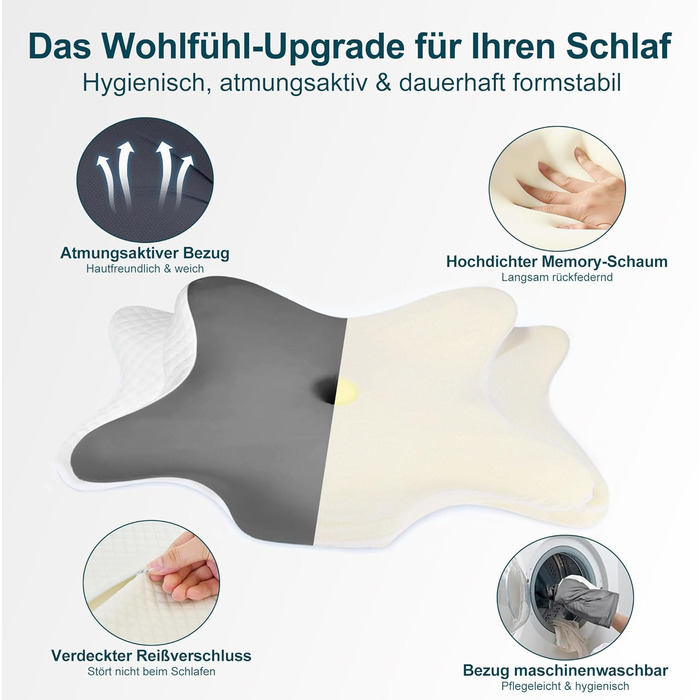 Das Wohlfühl-Upgrade für Ihren Schlaf
Hygienisch, atmungsaktiv & dauerhaft formstabil

Atmungsaktiver Bezug
Hautfreundlich & weich

Hochdichter Memory-Schaum
Langsam rückfedernd

Verdeckter Reißverschluss
Stört nicht beim Schlafen

Bezug maschinenwaschbar
Pflegeleicht & hygienisch